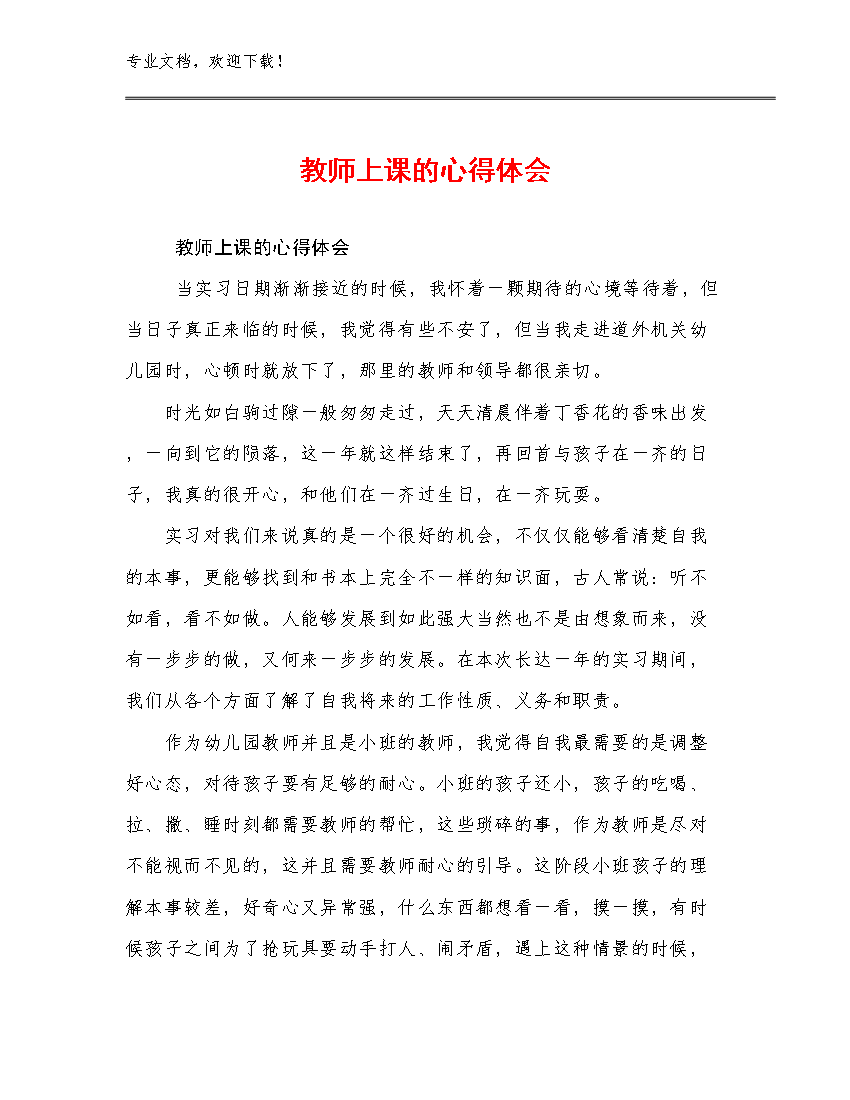 专业文档，欢迎下载！

教师上课的心得体会

教师上课的心得体会

当实习日期渐渐接近的时候，我怀着一颗期待的心境等待着，但当日子真正来临的时候，我觉得有些不安了，但当我走进道外机关幼儿园时，心顿时就放下了，那里的教师和领导都很亲切。

时光如白驹过隙一般匆匆走过，天天清晨伴着丁香花的香味出发，一向到它的陨落，这一年就这样结束了，再回首与孩子在一齐的日子，我真的很开心，和他们在一齐过生日，在一齐玩耍。

实习对我们来说真的是一个很好的机会，不仅仅能够看清楚自我的本事，更能够找到和书本上完全不一样的知识面，古人常说：听不如看，看不如做。人能够发展到如此强大当然也不是由想象而来，没有一步步的做，又何来一步步的发展。在本次长达一年的实习期间，我们从各个方面了解了自我将来的工作性质、义务和职责。

作为幼儿园教师并且是小班的教师，我觉得自我最需要的是调整好心态，对待孩子要有足够的耐心。小班的孩子还小，孩子的吃喝、拉、撒、睡时刻都需要教师的帮忙，这些琐碎的事，作为教师是尽对不能视而不见的，这并且需要教师耐心的引导。这阶段小班孩子的理解本事较差，好奇心又异常强，什么东西都想看一看，摸一摸，有时候孩子之间为了抢玩具要动手打人、闹矛盾，遇上这种情景的时候，